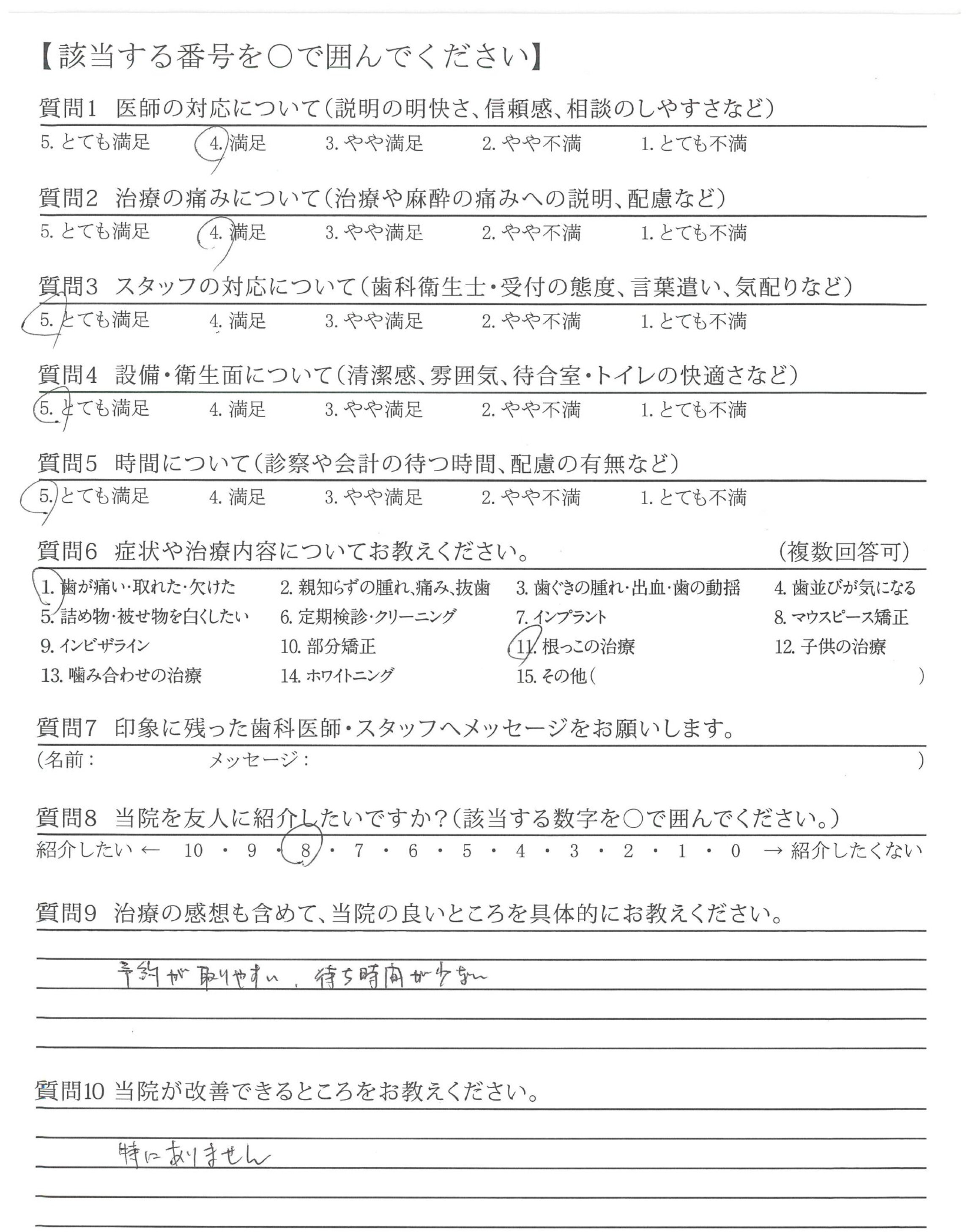 【該当する番号を○で囲んでください】

質問1 医師の対応について(説明の明快さ、信頼感、相談のしやすさなど)
5. とても満足 4. 満足 3. やや満足 2. やや不満 1. とても不満

質問2 治療の痛みについて(治療や麻酔の痛みへの説明、配慮など)
5. とても満足 4. 満足 3. やや満足 2. やや不満 1. とても不満

質問3 スタッフの対応について(歯科衛生士・受付の態度、言葉遣い、気配りなど)
5. とても満足 4. 満足 3. やや満足 2. やや不満 1. とても不満

質問4 設備・衛生面について(清潔感、雰囲気、待合室・トイレの快適さなど)
5. とても満足 4. 満足 3. やや満足 2. やや不満 1. とても不満

質問5 時間について(診察や会計の待つ時間、配慮の有無など)
5. とても満足 4. 満足 3. やや満足 2. やや不満 1. とても不満

質問6 症状や治療内容についてお教えください。 (複数回答可)
1. 歯が痛い・取れた・欠けた 2. 親知らずの腫れ、痛み、抜歯 3. 歯ぐきの腫れ・出血・歯の動揺 4. 歯並びが気になる
5. 詰め物・被せ物を白くしたい 6. 定期検診・クリーニング 7. インプラント 8. マウスピース矯正
9. インビザライン 10. 部分矯正 11. 根っこの治療 12. 子供の治療
13. 噛み合わせの治療 14. ホワイトニング 15. その他( )

質問7 印象に残った歯科医師・スタッフへメッセージをお願いします。
(名前: メッセージ: )

質問8 当院を友人に紹介したいですか?(該当する数字を○で囲んでください。)
紹介したい ← 10 ・ 9 ・ 8 ・ 7 ・ 6 ・ 5 ・ 4 ・ 3 ・ 2 ・ 1 ・ 0 → 紹介したくない

質問9 治療の感想も含めて、当院の良いところを具体的にお教えください。
予約が取りやすい、待ち時間が少ない

質問10 当院が改善できるところをお教えください。
特にありません